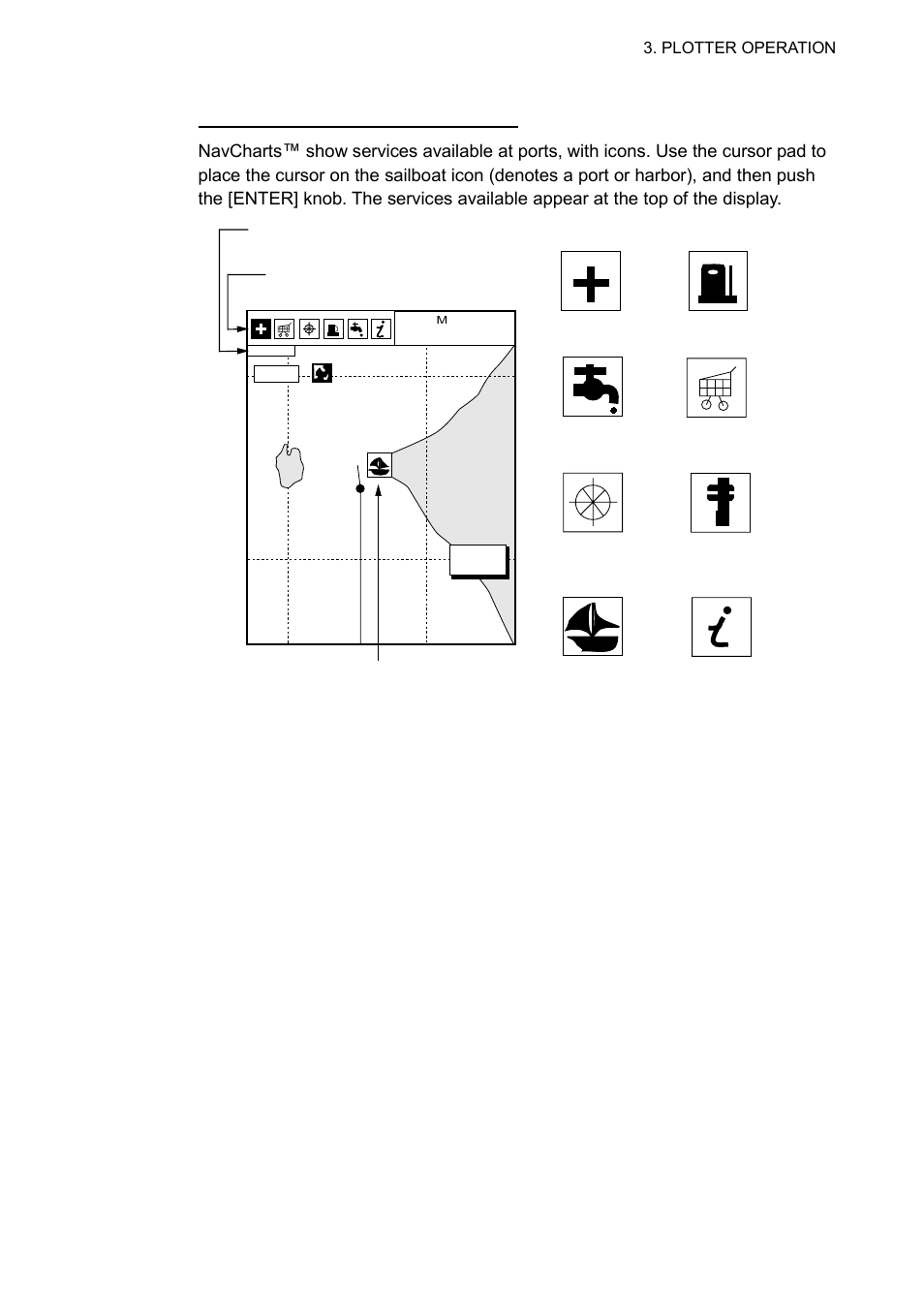 3. PLOTTER OPERATION

NavCharts™ show services available at ports, with icons. Use the cursor pad to place the cursor on the sailboat icon (denotes a port or harbor), and then push the [ENTER] knob. The services available appear at the top of the display.

M